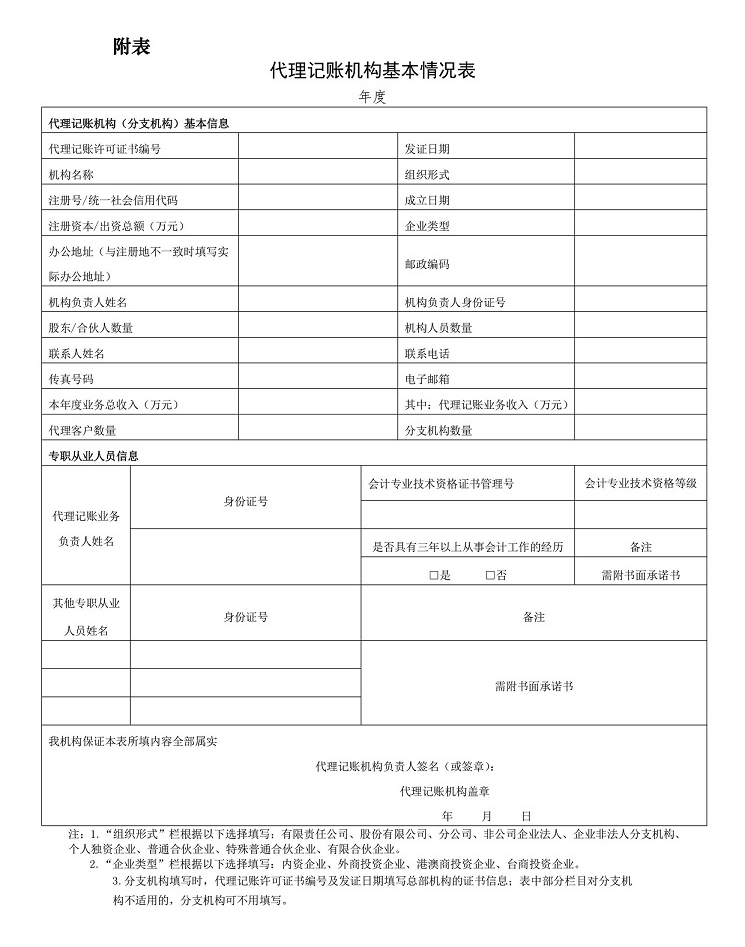 附表

代理记账机构基本情况表

年度

| 代理记账机构（分支机构）基本信息 | | | |
|---|---|---|---|
| 代理记账许可证书编号 | | 发证日期 | |
| 机构名称 | | 组织形式 | |
| 注册号/统一社会信用代码 | | 成立日期 | |
| 注册资本/出资总额（万元） | | 企业类型 | |
| 办公地址（与注册地不一致时填写实际办公地址） | | 邮政编码 | |
| 机构负责人姓名 | | 机构负责人身份证号 | |
| 股东/合伙人数量 | | 机构人员数量 | |
| 联系人姓名 | | 联系电话 | |
| 传真号码 | | 电子邮箱 | |
| 本年度业务总收入（万元） | | 其中：代理记账业务收入（万元） | |
| 代理客户数量 | | 分支机构数量 | |

专职从业人员信息

| 代理记账业务负责人姓名 | 身份证号 | 会计专业技术资格证书管理号 | 会计专业技术资格等级 |
|---|---|---|---|
| | | | |
| | | 是否具有三年以上从事会计工作的经历 | 备注 |
| | | □是 □否 | 需附书面承诺书 |

| 其他专职从业人员姓名 | 身份证号 | 备注 |
|---|---|---|
| | | 需附书面承诺书 |
| | | |
| | | |

我机构保证本表所填内容全部属实

代理记账机构负责人签名（或签章）：

代理记账机构盖章

年 月 日

注：1.“组织形式”栏根据以下选择填写：有限责任公司、股份有限公司、分公司、非公司企业法人、企业非法人分支机构、个人独资企业、普通合伙企业、特殊普通合伙企业、有限合伙企业。

2.“企业类型”栏根据以下选择填写：内资企业、外商投资企业、港澳商投资企业、台商投资企业。

3.分支机构填写时，代理记账许可证书编号及发证日期填写总部机构的证书信息；表中部分栏目对分支机构不适用的，分支机构可不用填写。